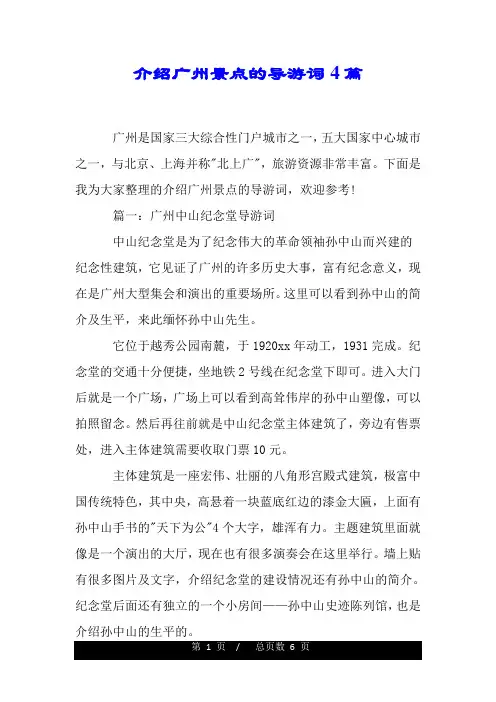 介绍广州景点的导游词 4 篇

广州是国家三大综合性门户城市之一，五大国家中心城市之一，与北京、上海并称"北上广"，旅游资源非常丰富。下面是我为大家整理的介绍广州景点的导游词，欢迎参考！

篇一：广州中山纪念堂导游词

中山纪念堂是为了纪念伟大的革命领袖孙中山而兴建的纪念性建筑，它见证了广州的许多历史大事，富有纪念意义，现在是广州大型集会和演出的重要场所。这里可以看到孙中山的简介及生平，来此缅怀孙中山先生。

它位于越秀公园南麓，于 1920xx 年动工，1931 完成。纪念堂的交通十分便捷，坐地铁 2 号线在纪念堂下即可。进入大门后就是一个广场，广场上可以看到高耸伟岸的孙中山塑像，可以拍照留念。然后再往前就是中山纪念堂主体建筑了，旁边有售票处，进入主体建筑需要收取门票 10 元。

主体建筑是一座宏伟、壮丽的八角形宫殿式建筑，极富中国传统特色，其中央，高悬着一块蓝底红边的漆金大匾，上面有孙中山手书的"天下为公"4 个大字，雄浑有力。主题建筑里面就像是一个演出的大厅，现在也有很多演奏会在这里举行。墙上贴有很多图片及文字，介绍纪念堂的建设情况还有孙中山的简介。纪念堂后面还有独立的一个小房间——孙中山史迹陈列馆，也是介绍孙中山的生平的。

第 1 页 / 总页数 6 页